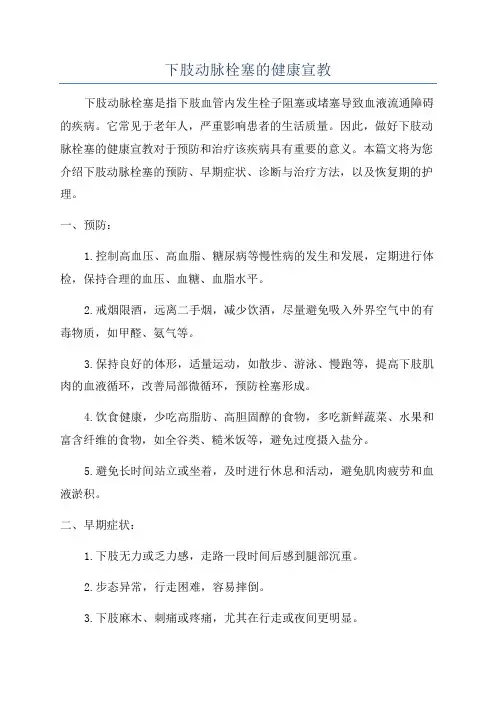 下肢动脉栓塞的健康宣教

下肢动脉栓塞是指下肢血管内发生栓子阻塞或堵塞导致血液流通障碍的疾病。它常见于老年人，严重影响患者的生活质量。因此，做好下肢动脉栓塞的健康宣教对于预防和治疗该疾病具有重要的意义。本篇文将为您介绍下肢动脉栓塞的预防、早期症状、诊断与治疗方法，以及恢复期的护理。

一、预防：

1.控制高血压、高血脂、糖尿病等慢性病的发生和发展，定期进行体检，保持合理的血压、血糖、血脂水平。

2.戒烟限酒，远离二手烟，减少饮酒，尽量避免吸入外界空气中的有毒物质，如甲醛、氨气等。

3.保持良好的体形，适量运动，如散步、游泳、慢跑等，提高下肢肌肉的血液循环，改善局部微循环，预防栓塞形成。

4.饮食健康，少吃高脂肪、高胆固醇的食物，多吃新鲜蔬菜、水果和富含纤维的食物，如全谷类、糙米饭等，避免过度摄入盐分。

5.避免长时间站立或坐着，及时进行休息和活动，避免肌肉疲劳和血液淤积。

二、早期症状：

1.下肢无力或乏力感，走路一段时间后感到腿部沉重。

2.步态异常，行走困难，容易摔倒。

3.下肢麻木、刺痛或疼痛，尤其在行走或夜间更明显。